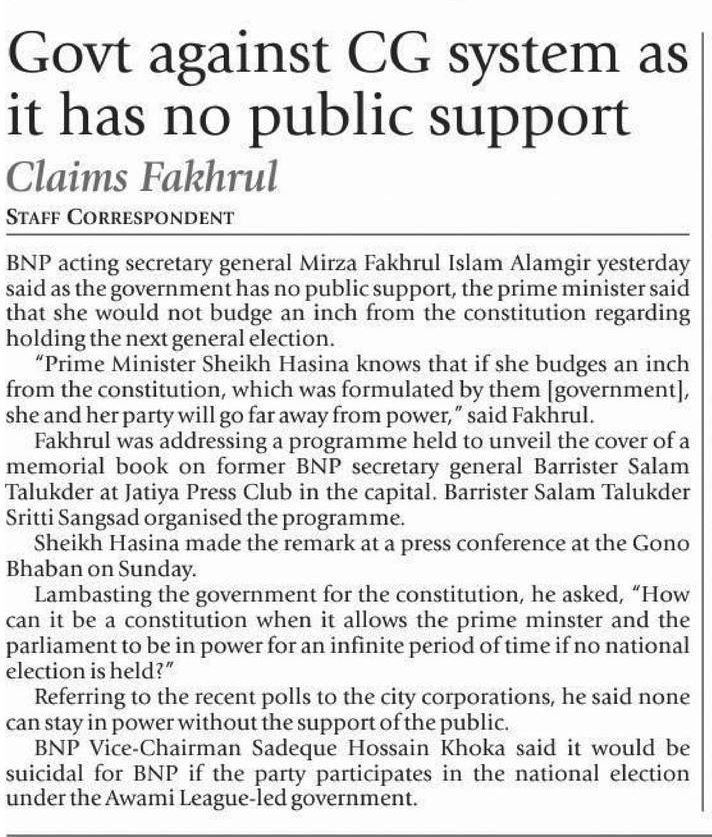 Govt against CG system as it has no public support

Claims Fakhrul

STAFF CORRESPONDENT

BNP acting secretary general Mirza Fakhrul Islam Alamgir yesterday said as the government has no public support, the prime minister said that she would not budge an inch from the constitution regarding holding the next general election.

"Prime Minister Sheikh Hasina knows that if she budges an inch from the constitution, which was formulated by them [government], she and her party will go far away from power," said Fakhrul.

Fakhrul was addressing a programme held to unveil the cover of a memorial book on former BNP secretary general Barrister Salam Talukder at Jatiya Press Club in the capital. Barrister Salam Talukder Sritti Sangsad organised the programme.

Sheikh Hasina made the remark at a press conference at the Gono Bhaban on Sunday.

Lambasting the government for the constitution, he asked, "How can it be a constitution when it allows the prime minster and the parliament to be in power for an infinite period of time if no national election is held?"

Referring to the recent polls to the city corporations, he said none can stay in power without the support of the public.

BNP Vice-Chairman Sadeque Hossain Khoka said it would be suicidal for BNP if the party participates in the national election under the Awami League-led government.